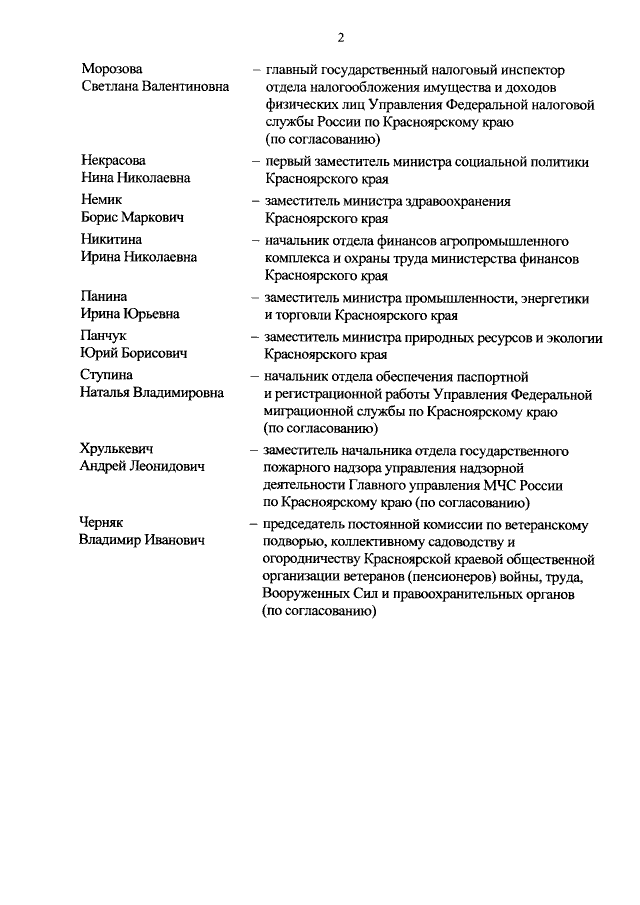 2

Морозова
Светлана Валентиновна – главный государственный налоговый инспектор отдела налогообложения имущества и доходов физических лиц Управления Федеральной налоговой службы России по Красноярскому краю (по согласованию)

Некрасова
Нина Николаевна – первый заместитель министра социальной политики Красноярского края

Немик
Борис Маркович – заместитель министра здравоохранения Красноярского края

Никитина
Ирина Николаевна – начальник отдела финансов агропромышленного комплекса и охраны труда министерства финансов Красноярского края

Панина
Ирина Юрьевна – заместитель министра промышленности, энергетики и торговли Красноярского края

Панчук
Юрий Борисович – заместитель министра природных ресурсов и экологии Красноярского края

Ступина
Наталья Владимировна – начальник отдела обеспечения паспортной и регистрационной работы Управления Федеральной миграционной службы по Красноярскому краю (по согласованию)

Хрулькевич
Андрей Леонидович – заместитель начальника отдела государственного пожарного надзора управления надзорной деятельности Главного управления МЧС России по Красноярскому краю (по согласованию)

Черняк
Владимир Иванович – председатель постоянной комиссии по ветеранскому подворью, коллективному садоводству и огородничеству Красноярской краевой общественной организации ветеранов (пенсионеров) войны, труда, Вооруженных Сил и правоохранительных органов (по согласованию)